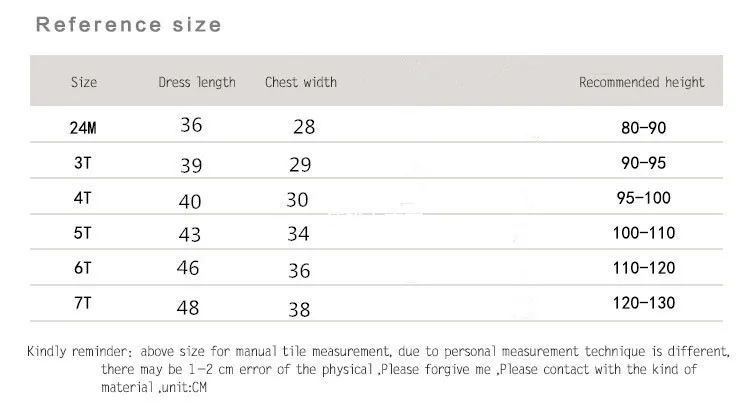 Reference size

| Size | Dress length | Chest width | Recommended height |
|---|---|---|---|
| 24M | 36 | 28 | 80-90 |
| 3T | 39 | 29 | 90-95 |
| 4T | 40 | 30 | 95-100 |
| 5T | 43 | 34 | 100-110 |
| 6T | 46 | 36 | 110-120 |
| 7T | 48 | 38 | 120-130 |

Kindly reminder: above size for manual tile measurement, due to personal measurement technique is different, there may be 1-2 cm error of the physical ,Please forgive me ,Please contact with the kind of material ,unit:CM